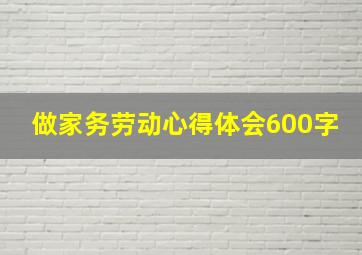 做家务劳动心得体会600字